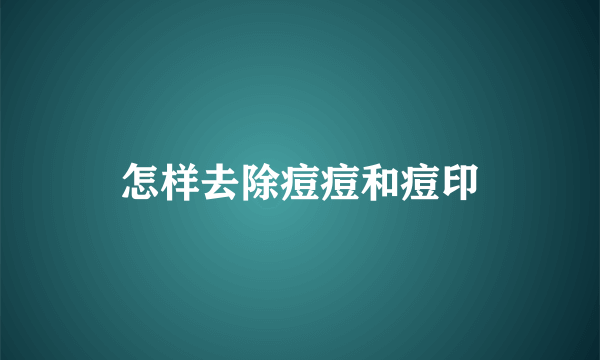 怎样去除痘痘和痘印